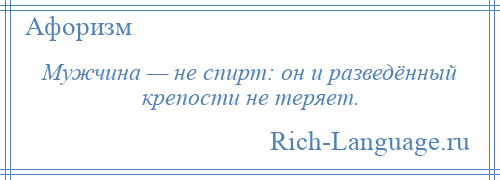 Афоризм

Мужчина — не спирт: он и разведённый крепости не теряет.

Rich-Language.ru